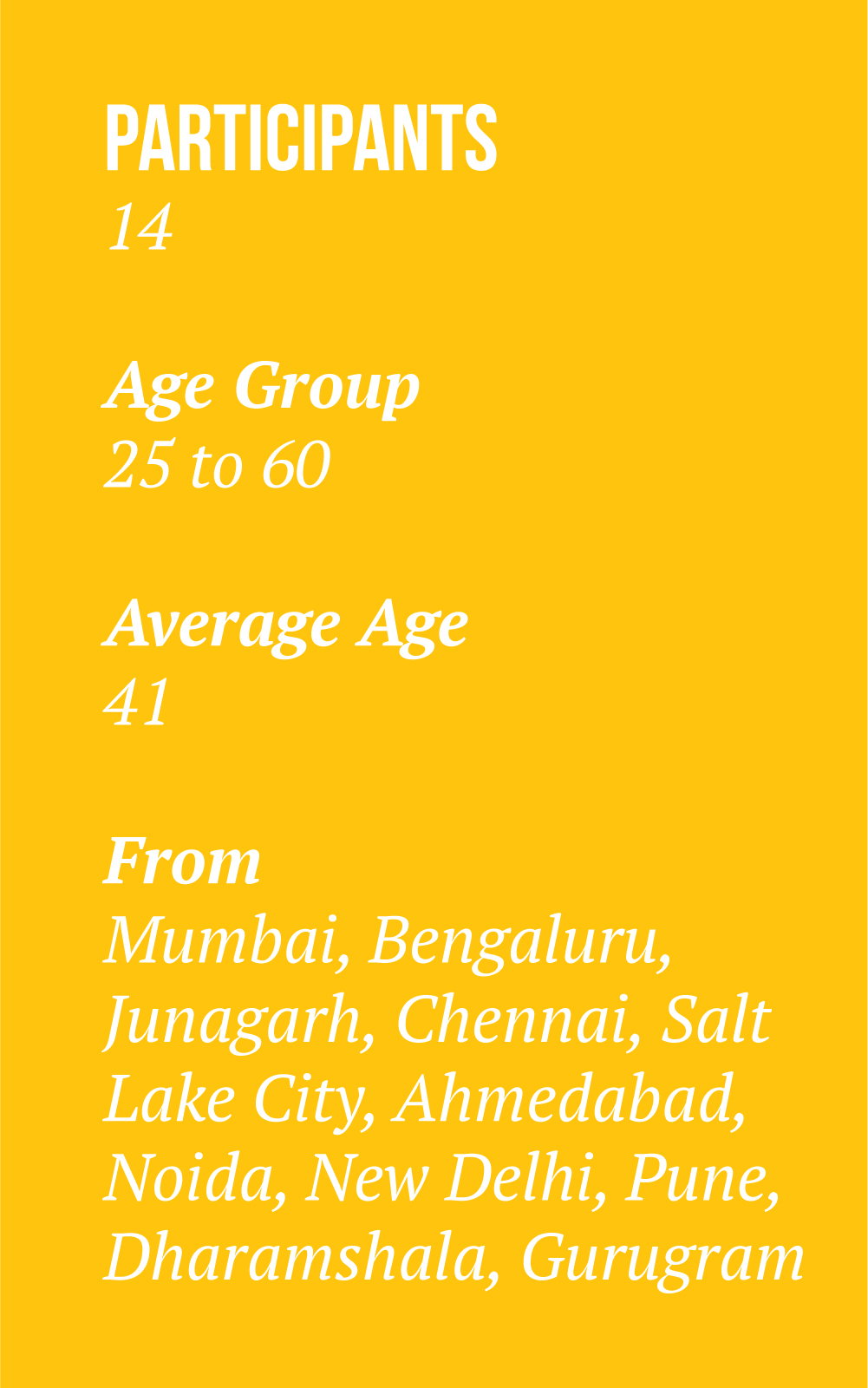 PARTICIPANTS
14

Age Group
25 to 60

Average Age
41

From
Mumbai, Bengaluru, Junagarh, Chennai, Salt Lake City, Ahmedabad, Noida, New Delhi, Pune, Dharamshala, Gurugram